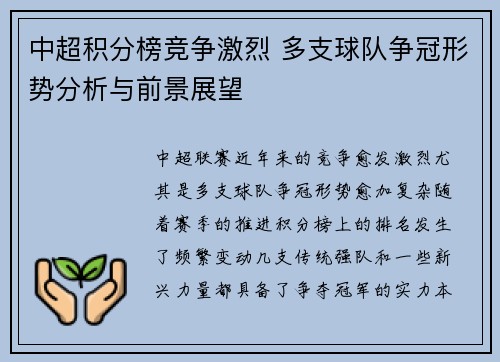 中超积分榜竞争激烈 多支球队争冠形势分析与前景展望

中超联赛近年来的竞争愈发激烈尤其是多支球队争冠形势愈加复杂随着赛季的推进积分榜上的排名发生了频繁变动几支传统强队和一些新兴力量都具备了争夺冠军的实力本